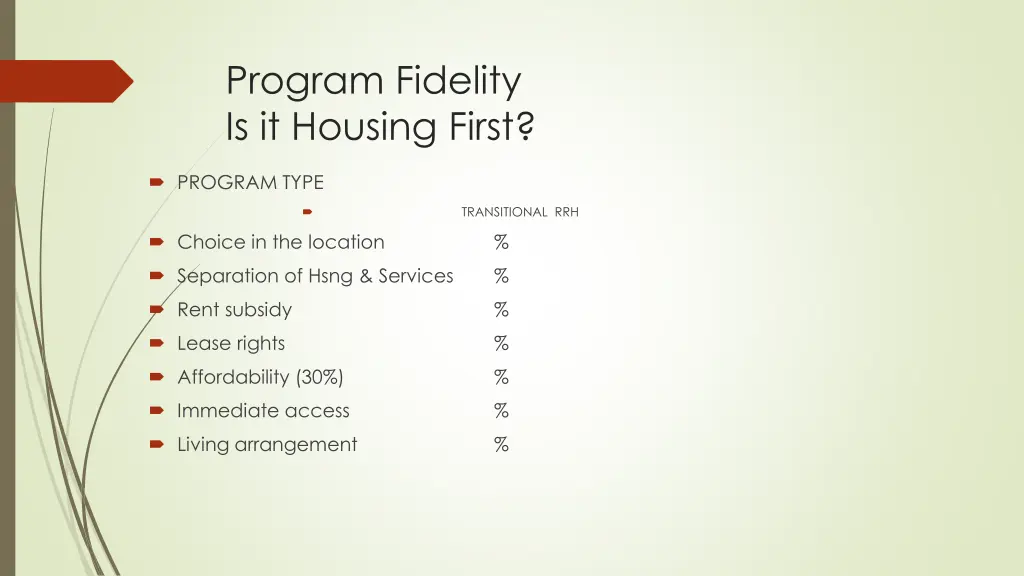 Program Fidelity
Is it Housing First?

PROGRAM TYPE

TRANSITIONAL RRH

Choice in the location %

Separation of Hsng & Services %

Rent subsidy %

Lease rights %

Affordability (30%) %

Immediate access %

Living arrangement %